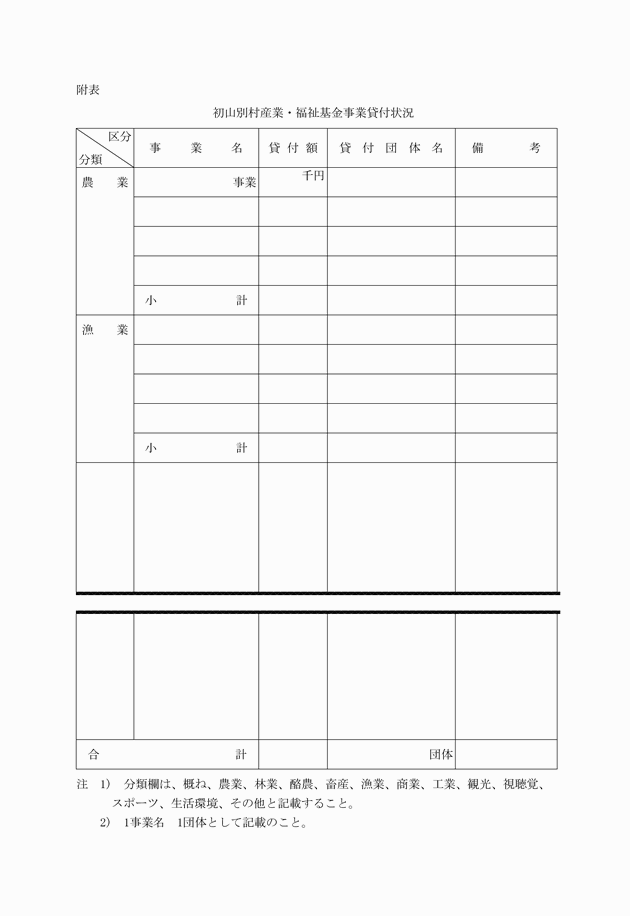 附表

初山別村産業・福祉基金事業貸付状況

| 区分 分類 | 事業名 | 貸付額 | 貸付団体名 | 備考 |
|---|---|---|---|---|
| 農業 | 事業 | 千円 | | |
| | | | | |
| | | | | |
| | | | | |
| | 小計 | | | |
| 漁業 | | | | |
| | | | | |
| | | | | |
| | | | | |
| | 小計 | | | |
| | | | | |
| | | | | |
| 合計 | | | 団体 | |

注 1) 分類欄は、概ね、農業、林業、酪農、畜産、漁業、商業、工業、観光、視聴覚、スポーツ、生活環境、その他と記載すること。

2) 1事業名 1団体として記載のこと。